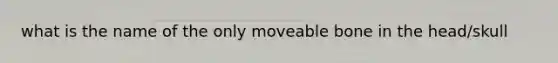 what is the name of the only moveable bone in the head/skull